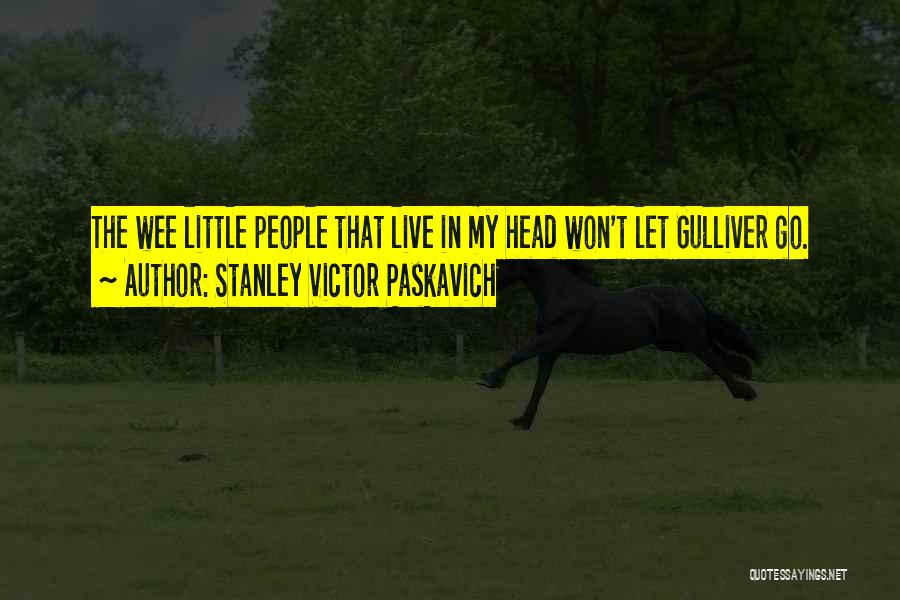 THE WEE LITTLE PEOPLE THAT LIVE IN MY HEAD WON'T LET GULLIVER GO.
~ AUTHOR: STANLEY VICTOR PASKAVICH

QUOTESSAYINGS.NET